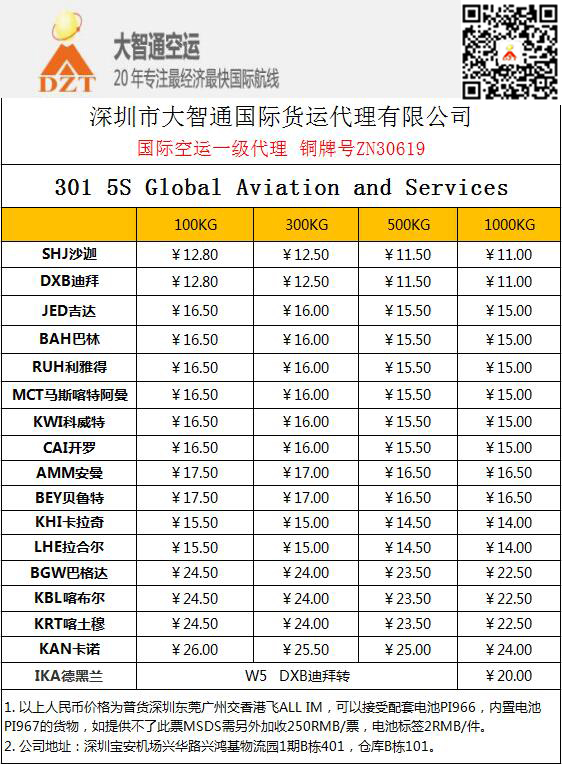 DZT
大智通空运
20年专注最经济最快国际航线

深圳市大智通国际货运代理有限公司
国际空运一级代理 铜牌号ZN30619

301 5S Global Aviation and Services

| | 100KG | 300KG | 500KG | 1000KG |
|---|---|---|---|---|
| SHJ沙迦 | ¥12.80 | ¥12.50 | ¥11.50 | ¥11.00 |
| DXB迪拜 | ¥12.80 | ¥12.50 | ¥11.50 | ¥11.00 |
| JED吉达 | ¥16.50 | ¥16.00 | ¥15.50 | ¥15.00 |
| BAH巴林 | ¥16.50 | ¥16.00 | ¥15.50 | ¥15.00 |
| RUH利雅得 | ¥16.50 | ¥16.00 | ¥15.50 | ¥15.00 |
| MCT马斯喀特阿曼 | ¥16.50 | ¥16.00 | ¥15.50 | ¥15.00 |
| KWI科威特 | ¥16.50 | ¥16.00 | ¥15.50 | ¥15.00 |
| CAI开罗 | ¥16.50 | ¥16.00 | ¥15.50 | ¥15.00 |
| AMM安曼 | ¥17.50 | ¥17.00 | ¥16.50 | ¥16.50 |
| BEY贝鲁特 | ¥17.50 | ¥17.00 | ¥16.50 | ¥16.50 |
| KHI卡拉奇 | ¥15.50 | ¥15.00 | ¥14.50 | ¥14.00 |
| LHE拉合尔 | ¥15.50 | ¥15.00 | ¥14.50 | ¥14.00 |
| BGW巴格达 | ¥24.50 | ¥24.00 | ¥23.50 | ¥22.50 |
| KBL喀布尔 | ¥24.50 | ¥24.00 | ¥23.50 | ¥22.50 |
| KRT喀土穆 | ¥24.50 | ¥24.00 | ¥23.50 | ¥22.50 |
| KAN卡诺 | ¥26.00 | ¥25.50 | ¥25.00 | ¥24.00 |
| IKA德黑兰 | W5 DXB迪拜转 | | | ¥20.00 |

1.以上人民币价格为普货深圳东莞广州交香港飞ALL IM，可以接受配套电池PI966，内置电池PI967的货物，如提供不了此票MSDS需另外加收250RMB/票，电池标签2RMB/件。
2.公司地址：深圳宝安机场兴华路兴鸿基物流园1期B栋401，仓库B栋101。